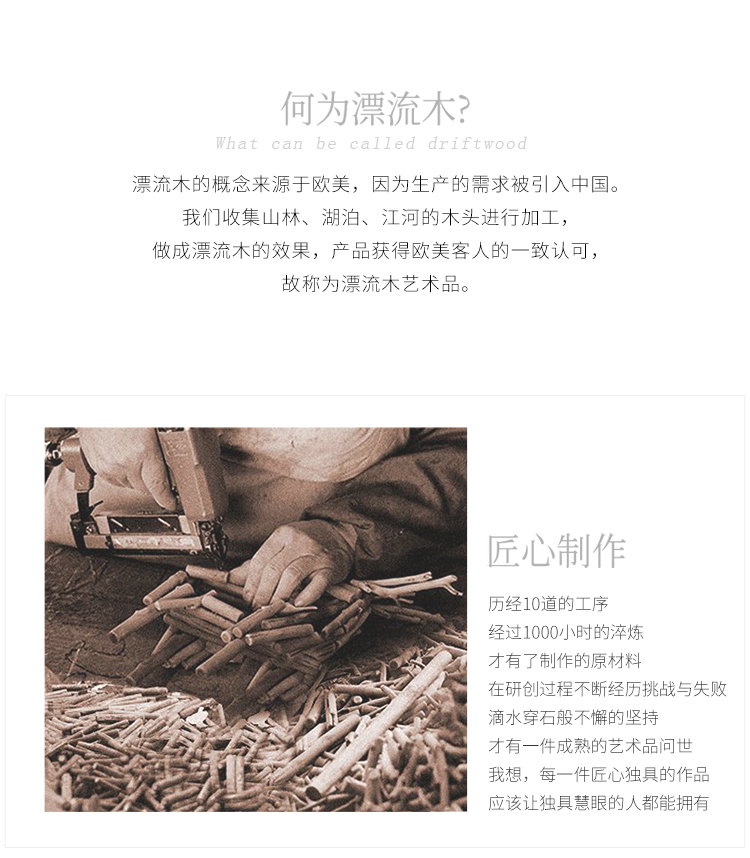 何为漂流木?
What can be called driftwood

漂流木的概念来源于欧美，因为生产的需求被引入中国。
我们收集山林、湖泊、江河的木头进行加工，
做成漂流木的效果，产品获得欧美客人的一致认可，
故称为漂流木艺术品。

匠心制作

历经10道的工序
经过1000小时的淬炼
才有了制作的原材料
在研创过程不断经历挑战与失败
滴水穿石般不懈的坚持
才有一件成熟的艺术品问世
我想，每一件匠心独具的作品
应该让独具慧眼的人都能拥有